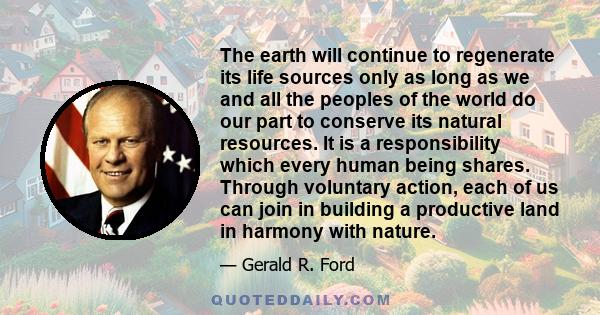 The earth will continue to regenerate its life sources only as long as we and all the peoples of the world do our part to conserve its natural resources. It is a responsibility which every human being shares. Through voluntary action, each of us can join in building a productive land in harmony with nature.

— Gerald R. Ford

QUOTEDDAILY.COM